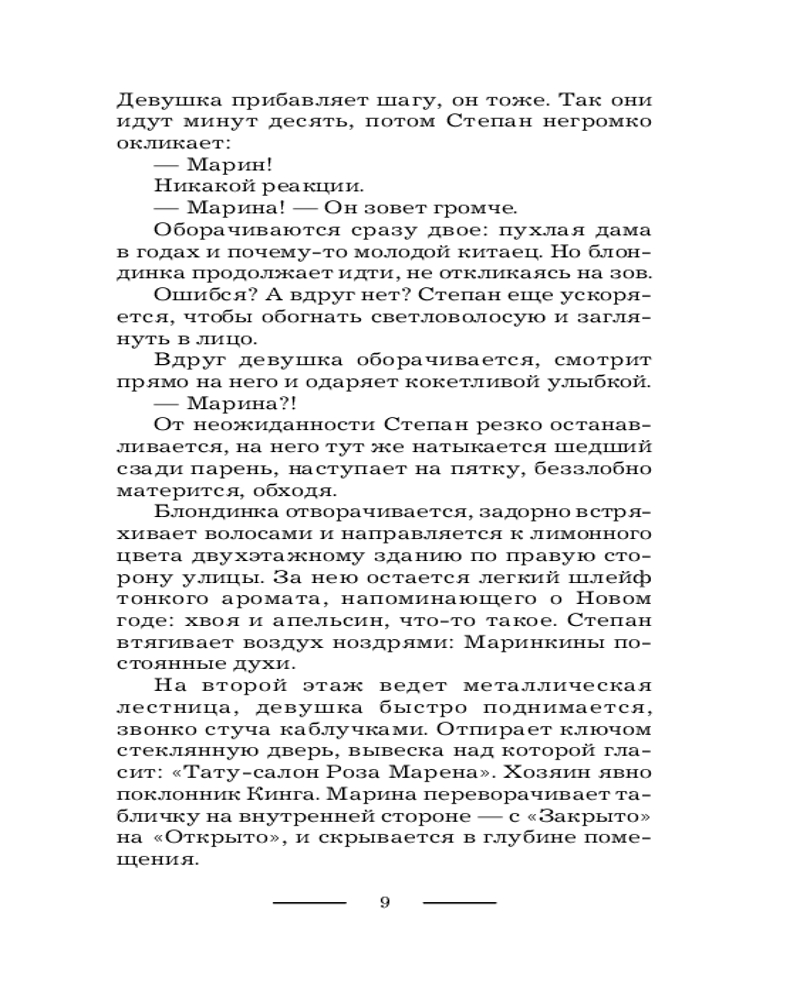 Девушка прибавляет шагу, он тоже. Так они идут минут десять, потом Степан негромко окликает:

— Марин!

Никакой реакции.

— Марина! — Он зовет громче.

Оборачиваются сразу двое: пухлая дама в годах и почему-то молодой китаец. Но блондинка продолжает идти, не откликаясь на зов.

Ошибся? А вдруг нет? Степан еще ускоряется, чтобы обогнать светловолосую и заглянуть в лицо.

Вдруг девушка оборачивается, смотрит прямо на него и одаряет кокетливой улыбкой.

— Марина?!

От неожиданности Степан резко останавливается, на него тут же натыкается шедший сзади парень, наступает на пятку, беззлобно матерится, обходя.

Блондинка отворачивается, задорно встряхивает волосами и направляется к лимонного цвета двухэтажному зданию по правую сторону улицы. За нею остается легкий шлейф тонкого аромата, напоминающего о Новом годе: хвоя и апельсин, что-то такое. Степан втягивает воздух ноздрями: Маринкины постоянные духи.

На второй этаж ведет металлическая лестница, девушка быстро поднимается, звонко стуча каблучками. Отпирает ключом стеклянную дверь, вывеска над которой гласит: «Тату-салон Роза Марена». Хозяин явно поклонник Кинга. Марина переворачивает табличку на внутренней стороне — с «Закрыто» на «Открыто», и скрывается в глубине помещения.

9